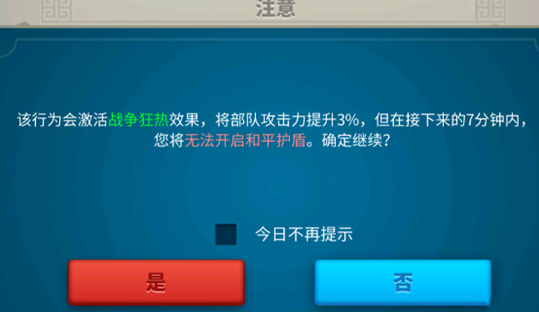 注意

该行为会激活战争狂热效果，将部队攻击力提升3%，但在接下来的7分钟内，您将无法开启和平护盾。确定继续？

今日不再提示

是

否